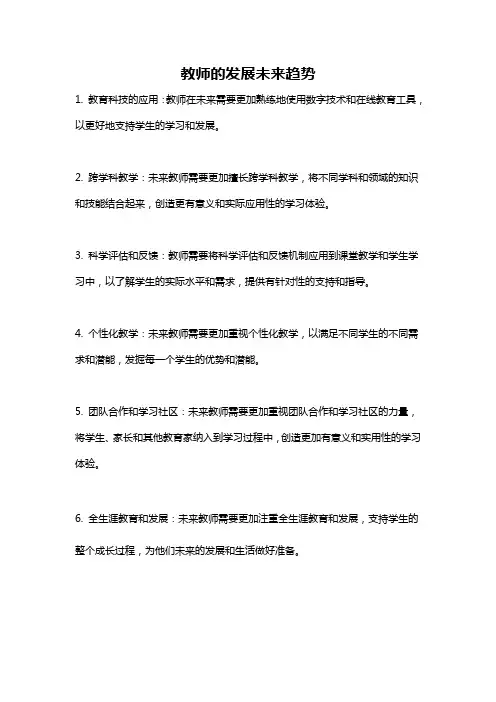 教师的发展未来趋势

1. 教育科技的应用：教师在未来需要更加熟练地使用数字技术和在线教育工具，以更好地支持学生的学习和发展。

2. 跨学科教学：未来教师需要更加擅长跨学科教学，将不同学科和领域的知识和技能结合起来，创造更有意义和实际应用性的学习体验。

3. 科学评估和反馈：教师需要将科学评估和反馈机制应用到课堂教学和学生学习中，以了解学生的实际水平和需求，提供有针对性的支持和指导。

4. 个性化教学：未来教师需要更加重视个性化教学，以满足不同学生的不同需求和潜能，发掘每一个学生的优势和潜能。

5. 团队合作和学习社区：未来教师需要更加重视团队合作和学习社区的力量，将学生、家长和其他教育家纳入到学习过程中，创造更加有意义和实用性的学习体验。

6. 全生涯教育和发展：未来教师需要更加注重全生涯教育和发展，支持学生的整个成长过程，为他们未来的发展和生活做好准备。